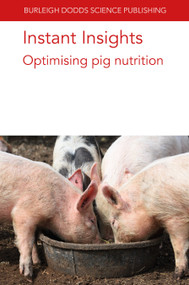 BURLEIGH DODDS SCIENCE PUBLISHING

Instant Insights
Optimising pig nutrition